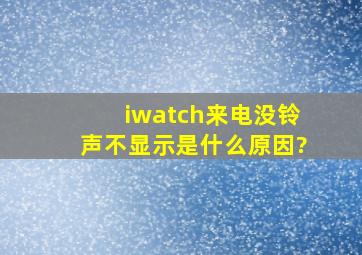 iwatch来电没铃声不显示是什么原因?